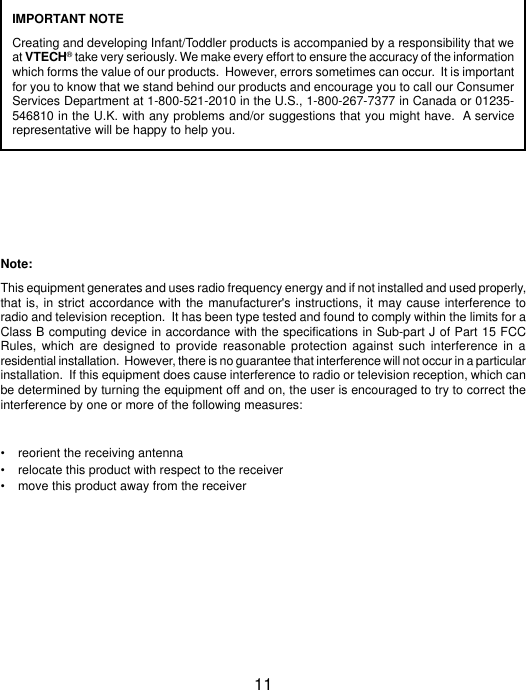 IMPORTANT NOTE

Creating and developing Infant/Toddler products is accompanied by a responsibility that we at VTECH® take very seriously. We make every effort to ensure the accuracy of the information which forms the value of our products. However, errors sometimes can occur. It is important for you to know that we stand behind our products and encourage you to call our Consumer Services Department at 1-800-521-2010 in the U.S., 1-800-267-7377 in Canada or 01235-546810 in the U.K. with any problems and/or suggestions that you might have. A service representative will be happy to help you.

Note:

This equipment generates and uses radio frequency energy and if not installed and used properly, that is, in strict accordance with the manufacturer's instructions, it may cause interference to radio and television reception. It has been type tested and found to comply within the limits for a Class B computing device in accordance with the specifications in Sub-part J of Part 15 FCC Rules, which are designed to provide reasonable protection against such interference in a residential installation. However, there is no guarantee that interference will not occur in a particular installation. If this equipment does cause interference to radio or television reception, which can be determined by turning the equipment off and on, the user is encouraged to try to correct the interference by one or more of the following measures:

• reorient the receiving antenna
• relocate this product with respect to the receiver
• move this product away from the receiver

11